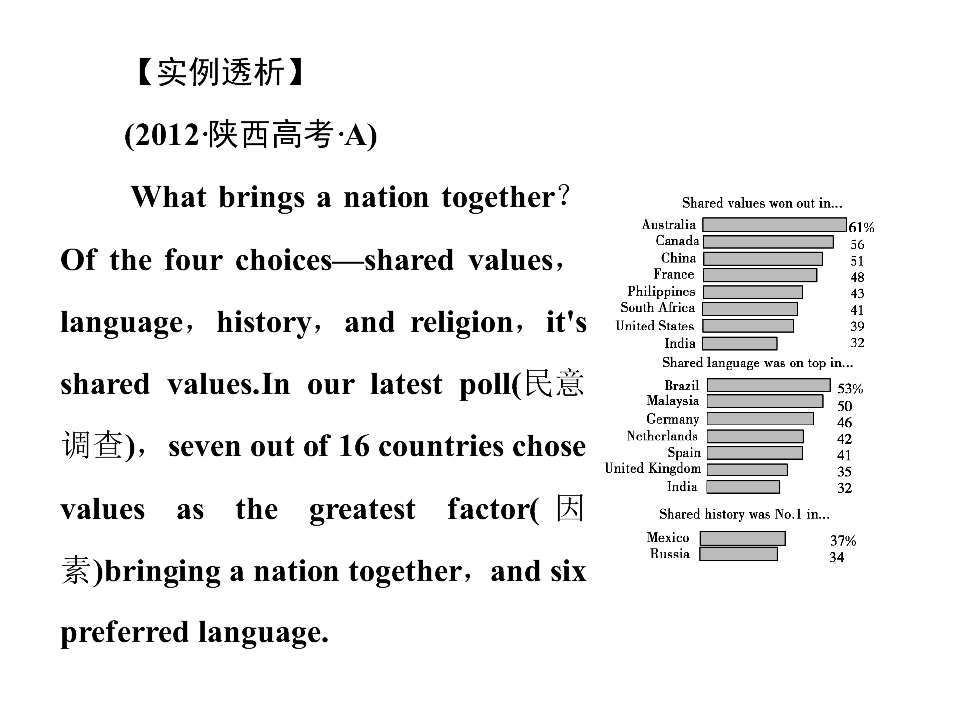 【实例透析】

(2012·陕西高考·A)

What brings a nation together？Of the four choices—shared values，language，history，and religion，it's shared values.In our latest poll(民意调查)，seven out of 16 countries chose values as the greatest factor(因素)bringing a nation together，and six preferred language.

Shared values won out in...
Australia 61%
Canada 56
China 51
France 48
Philippines 43
South Africa 41
United States 39
India 32

Shared language was on top in...
Brazil 53%
Malaysia 50
Germany 46
Netherlands 42
Spain 41
United Kingdom 35
India 32

Shared history was No.1 in...
Mexico 37%
Russia 34